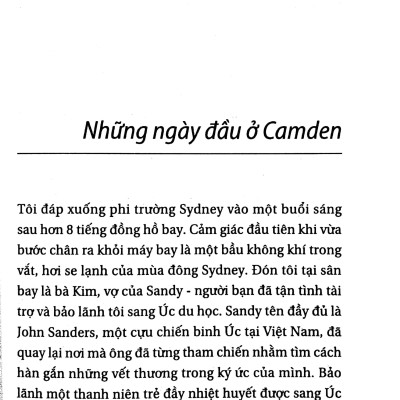 Những ngày đầu ở Camden

Tôi đáp xuống phi trường Sydney vào một buổi sáng sau hơn 8 tiếng đồng hồ bay. Cảm giác đầu tiên khi vừa bước chân ra khỏi máy bay là một bầu không khí trong vắt, hơi se lạnh của mùa đông Sydney. Đón tôi tại sân bay là bà Kim, vợ của Sandy - người bạn đã tận tình tài trợ và bảo lãnh tôi sang Úc du học. Sandy tên đầy đủ là John Sanders, một cựu chiến binh Úc tại Việt Nam, đã quay lại nơi mà ông đã từng tham chiến nhằm tìm cách hàn gắn những vết thương trong ký ức của mình. Bảo lãnh một thanh niên trẻ đầy nhiệt huyết được sang Úc